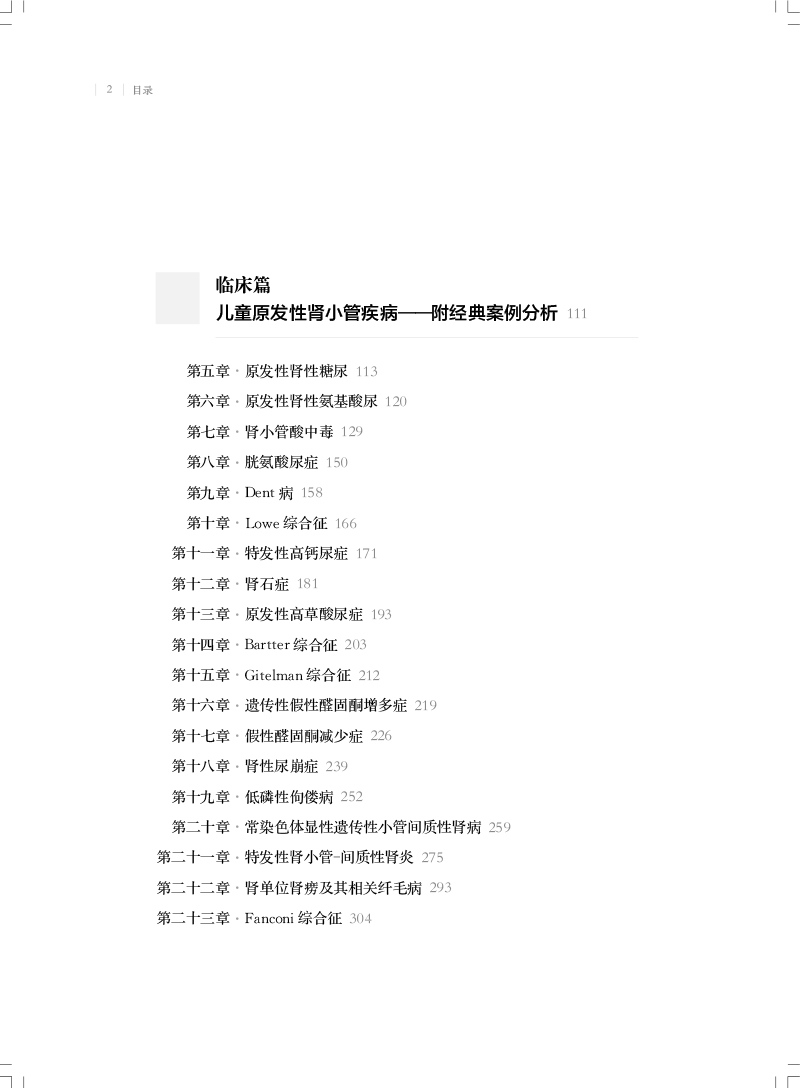 2 | 目录

临床篇
儿童原发性肾小管疾病——附经典案例分析 111

第五章 · 原发性肾性糖尿 113
第六章 · 原发性肾性氨基酸尿 120
第七章 · 肾小管酸中毒 129
第八章 · 胱氨酸尿症 150
第九章 · Dent 病 158
第十章 · Lowe 综合征 166
第十一章 · 特发性高钙尿症 171
第十二章 · 肾石症 181
第十三章 · 原发性高草酸尿症 193
第十四章 · Bartter 综合征 203
第十五章 · Gitelman 综合征 212
第十六章 · 遗传性假性醛固酮增多症 219
第十七章 · 假性醛固酮减少症 226
第十八章 · 肾性尿崩症 239
第十九章 · 低磷性佝偻病 252
第二十章 · 常染色体显性遗传性小管间质性肾病 259
第二十一章 · 特发性肾小管-间质性肾炎 275
第二十二章 · 肾单位肾痨及其相关纤毛病 293
第二十三章 · Fanconi 综合征 304